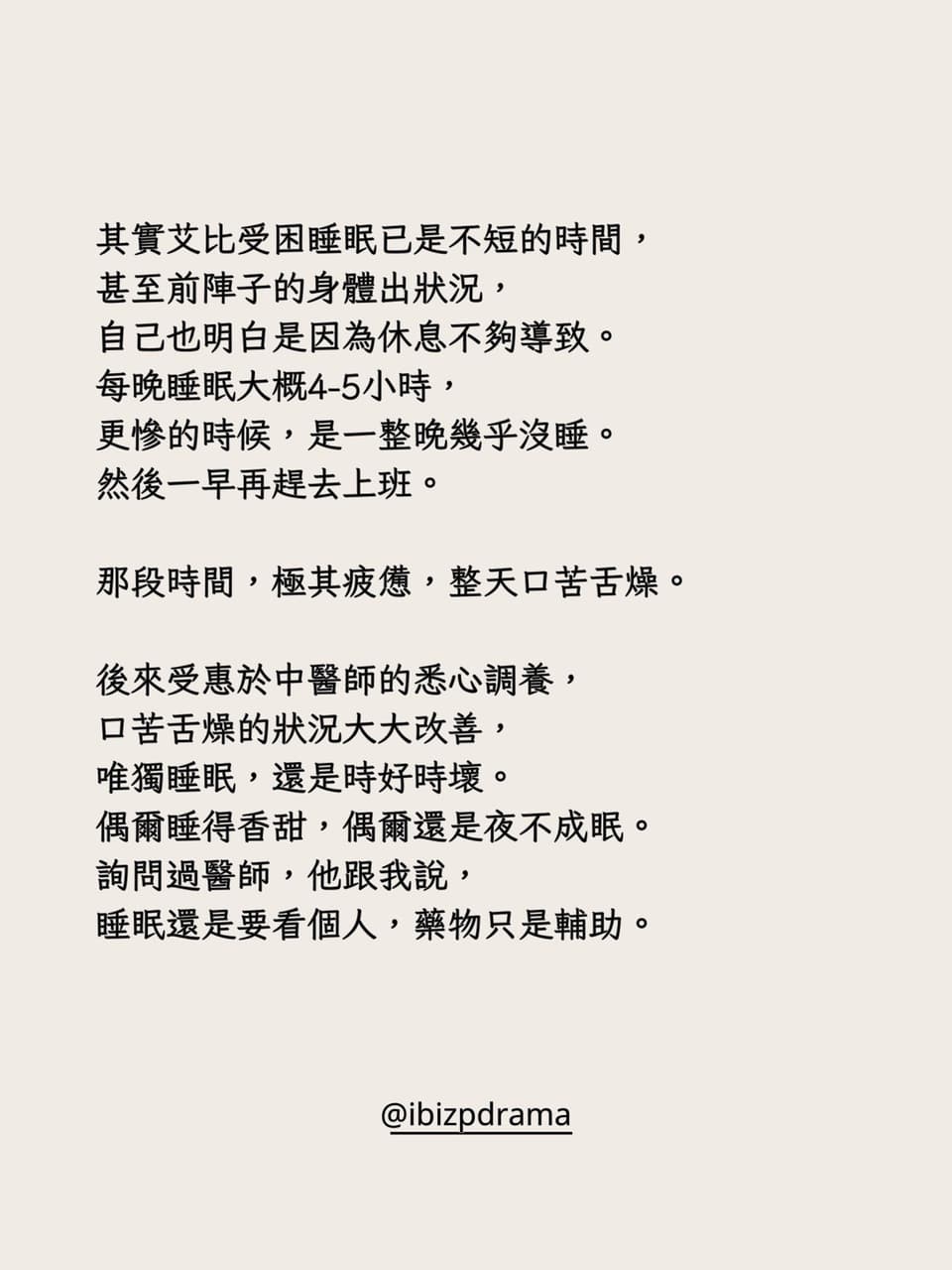 其實艾比受困睡眠已是不短的時間，
甚至前陣子的身體出狀況，
自己也明白是因為休息不夠導致。
每晚睡眠大概4-5小時，
更慘的時候，是一整晚幾乎沒睡。
然後一早再趕去上班。

那段時間，極其疲憊，整天口苦舌燥。

後來受惠於中醫師的悉心調養，
口苦舌燥的狀況大大改善，
唯獨睡眠，還是時好時壞。
偶爾睡得香甜，偶爾還是夜不成眠。
詢問過醫師，他跟我說，
睡眠還是要看個人，藥物只是輔助。

@ibizpdrama